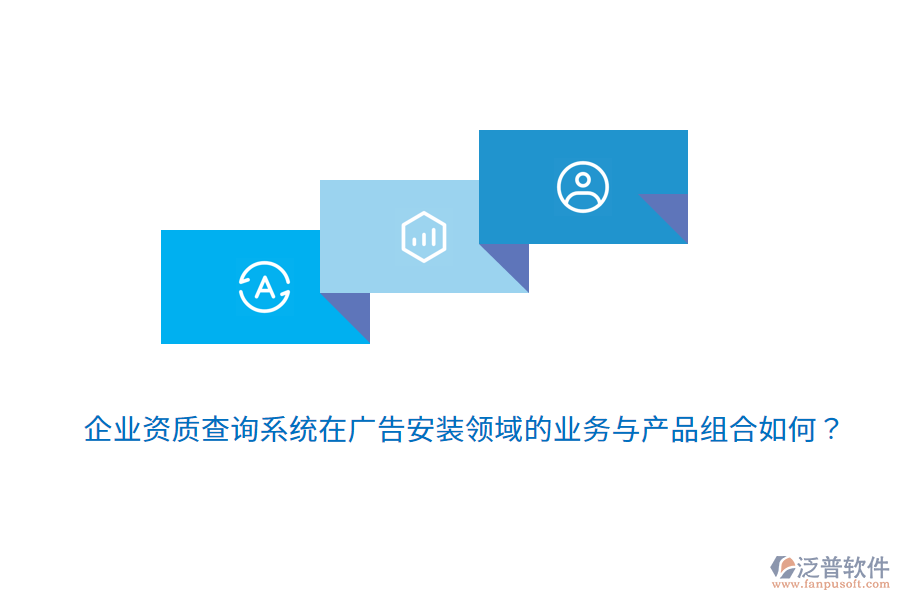 A

企业资质查询系统在广告安装领域的业务与产品组合如何？

泛普软件
www.fanpusoft.com